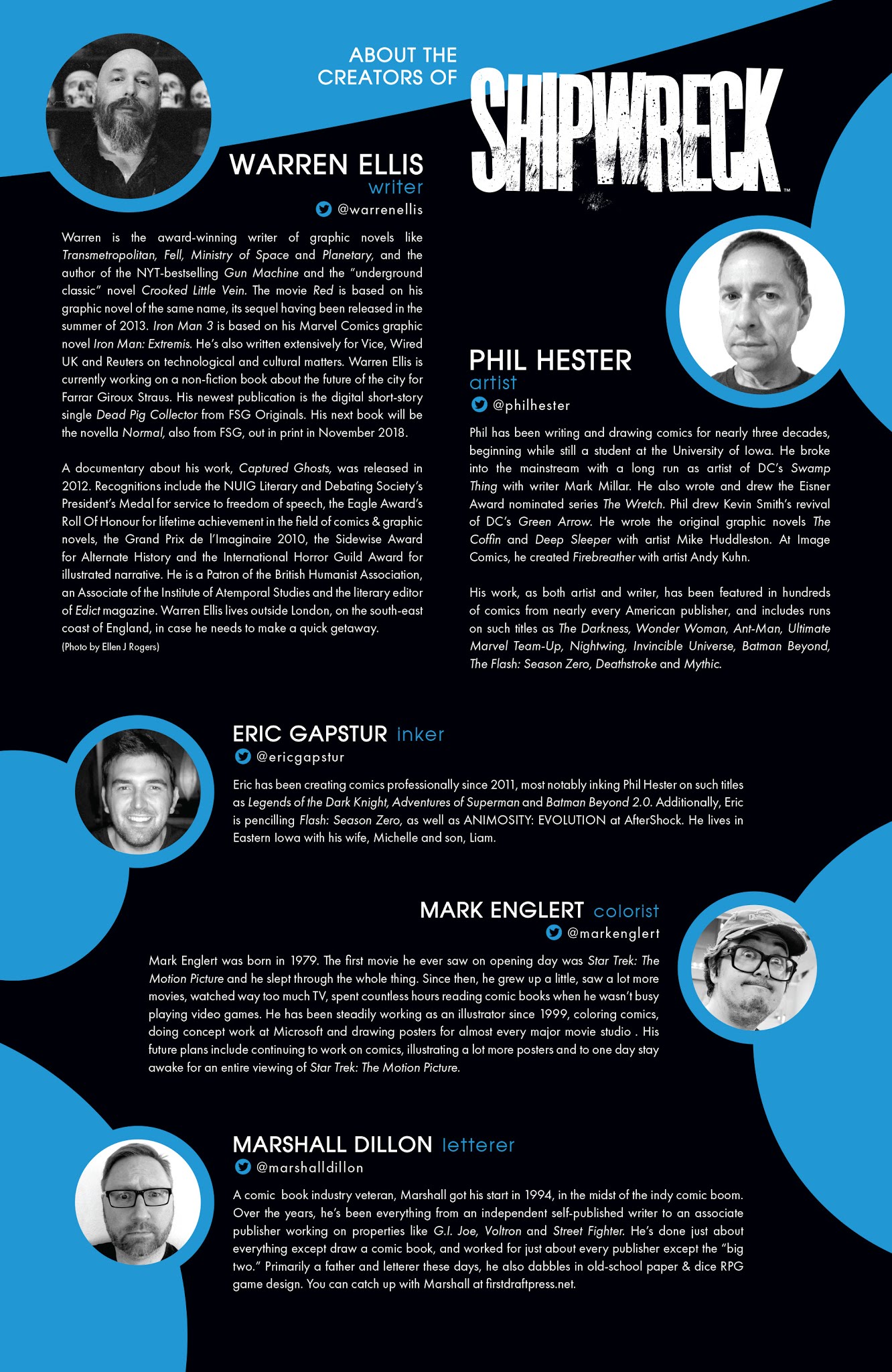 ABOUT THE CREATORS OF

SHIPWRECK™

WARREN ELLIS
writer
@warrenellis

Warren is the award-winning writer of graphic novels like Transmetropolitan, Fell, Ministry of Space and Planetary, and the author of the NYT-bestselling Gun Machine and the "underground classic" novel Crooked Little Vein. The movie Red is based on his graphic novel of the same name, its sequel having been released in the summer of 2013. Iron Man 3 is based on his Marvel Comics graphic novel Iron Man: Extremis. He's also written extensively for Vice, Wired UK and Reuters on technological and cultural matters. Warren Ellis is currently working on a non-fiction book about the future of the city for Farrar Giroux Straus. His newest publication is the digital short-story single Dead Pig Collector from FSG Originals. His next book will be the novella Normal, also from FSG, out in print in November 2018.

A documentary about his work, Captured Ghosts, was released in 2012. Recognitions include the NUIG Literary and Debating Society's President's Medal for service to freedom of speech, the Eagle Award's Roll Of Honour for lifetime achievement in the field of comics & graphic novels, the Grand Prix de l'Imaginaire 2010, the Sidewise Award for Alternate History and the International Horror Guild Award for illustrated narrative. He is a Patron of the British Humanist Association, an Associate of the Institute of Atemporal Studies and the literary editor of Edict magazine. Warren Ellis lives outside London, on the south-east coast of England, in case he needs to make a quick getaway.
(Photo by Ellen J Rogers)

PHIL HESTER
artist
@philhester

Phil has been writing and drawing comics for nearly three decades, beginning while still a student at the University of Iowa. He broke into the mainstream with a long run as artist of DC's Swamp Thing with writer Mark Millar. He also wrote and drew the Eisner Award nominated series The Wretch. Phil drew Kevin Smith's revival of DC's Green Arrow. He wrote the original graphic novels The Coffin and Deep Sleeper with artist Mike Huddleston. At Image Comics, he created Firebreather with artist Andy Kuhn.

His work, as both artist and writer, has been featured in hundreds of comics from nearly every American publisher, and includes runs on such titles as The Darkness, Wonder Woman, Ant-Man, Ultimate Marvel Team-Up, Nightwing, Invincible Universe, Batman Beyond, The Flash: Season Zero, Deathstroke and Mythic.

ERIC GAPSTUR inker
@ericgapstur

Eric has been creating comics professionally since 2011, most notably inking Phil Hester on such titles as Legends of the Dark Knight, Adventures of Superman and Batman Beyond 2.0. Additionally, Eric is pencilling Flash: Season Zero, as well as ANIMOSITY: EVOLUTION at AfterShock. He lives in Eastern Iowa with his wife, Michelle and son, Liam.

MARK ENGLERT colorist
@markenglert

Mark Englert was born in 1979. The first movie he ever saw on opening day was Star Trek: The Motion Picture and he slept through the whole thing. Since then, he grew up a little, saw a lot more movies, watched way too much TV, spent countless hours reading comic books when he wasn't busy playing video games. He has been steadily working as an illustrator since 1999, coloring comics, doing concept work at Microsoft and drawing posters for almost every major movie studio . His future plans include continuing to work on comics, illustrating a lot more posters and to one day stay awake for an entire viewing of Star Trek: The Motion Picture.

MARSHALL DILLON letterer
@marshalldillon

A comic book industry veteran, Marshall got his start in 1994, in the midst of the indy comic boom. Over the years, he's been everything from an independent self-published writer to an associate publisher working on properties like G.I. Joe, Voltron and Street Fighter. He's done just about everything except draw a comic book, and worked for just about every publisher except the "big two." Primarily a father and letterer these days, he also dabbles in old-school paper & dice RPG game design. You can catch up with Marshall at firstdraftpress.net.